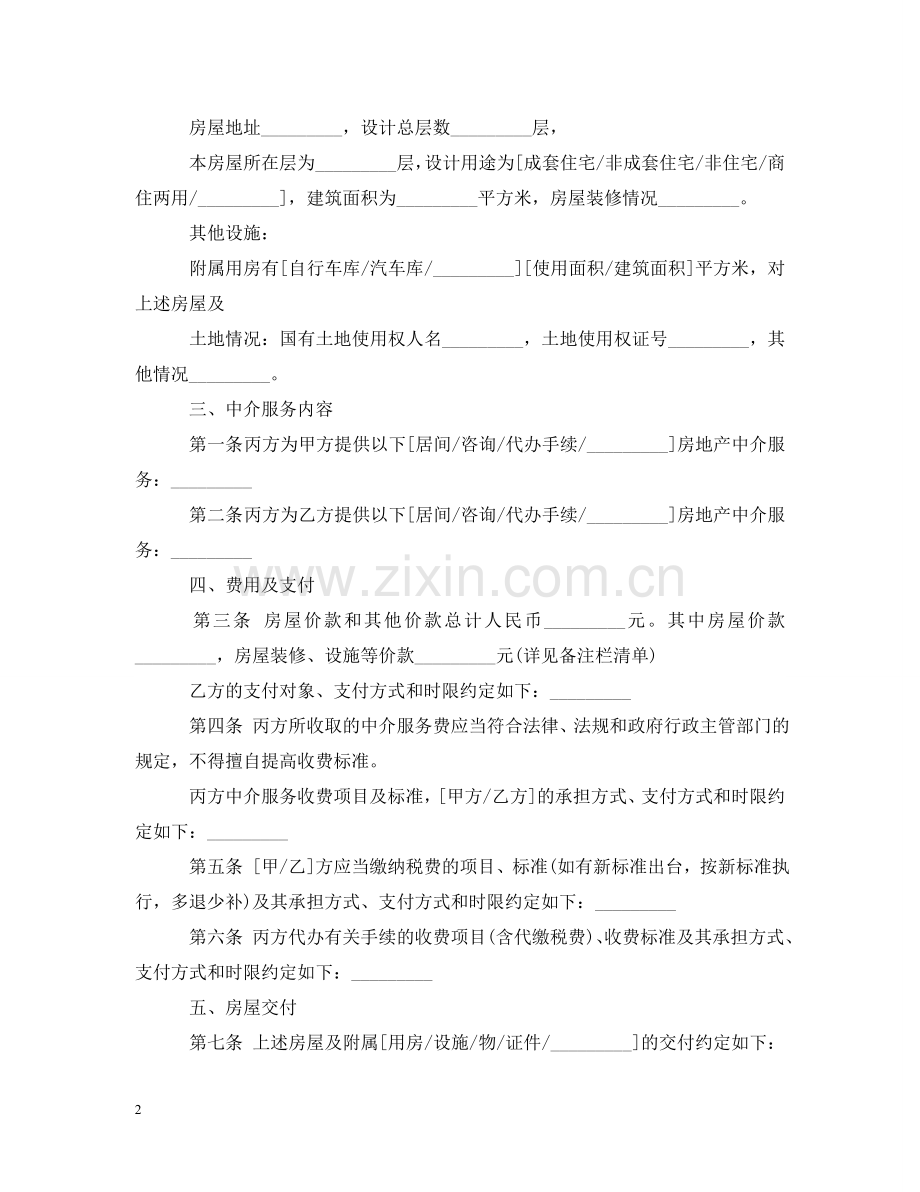 房屋地址____，设计总层数____层，

本房屋所在层为____层，设计用途为[成套住宅/非成套住宅/非住宅/商住两用/____]，建筑面积为____平方米，房屋装修情况____。

其他设施：

附属用房有[自行车库/汽车库/____][使用面积/建筑面积]平方米，对上述房屋及

土地情况：国有土地使用权人名____，土地使用权证号____，其他情况____。

三、中介服务内容

第一条丙方为甲方提供以下[居间/咨询/代办手续/____]房地产中介服务：____

第二条丙方为乙方提供以下[居间/咨询/代办手续/____]房地产中介服务：____

四、费用及支付

第三条 房屋价款和其他价款总计人民币____元。其中房屋价款____，房屋装修、设施等价款____元(详见备注栏清单)

乙方的支付对象、支付方式和时限约定如下：____

第四条 丙方所收取的中介服务费应当符合法律、法规和政府行政主管部门的规定，不得擅自提高收费标准。

丙方中介服务收费项目及标准，[甲方/乙方]的承担方式、支付方式和时限约定如下：____

第五条 [甲/乙]方应当缴纳税费的项目、标准(如有新标准出台，按新标准执行，多退少补)及其承担方式、支付方式和时限约定如下：____

第六条 丙方代办有关手续的收费项目(含代缴税费)、收费标准及其承担方式、支付方式和时限约定如下：____

五、房屋交付

第七条 上述房屋及附属[用房/设施/物/证件/____]的交付约定如下：

2

www.zixin.com.cn